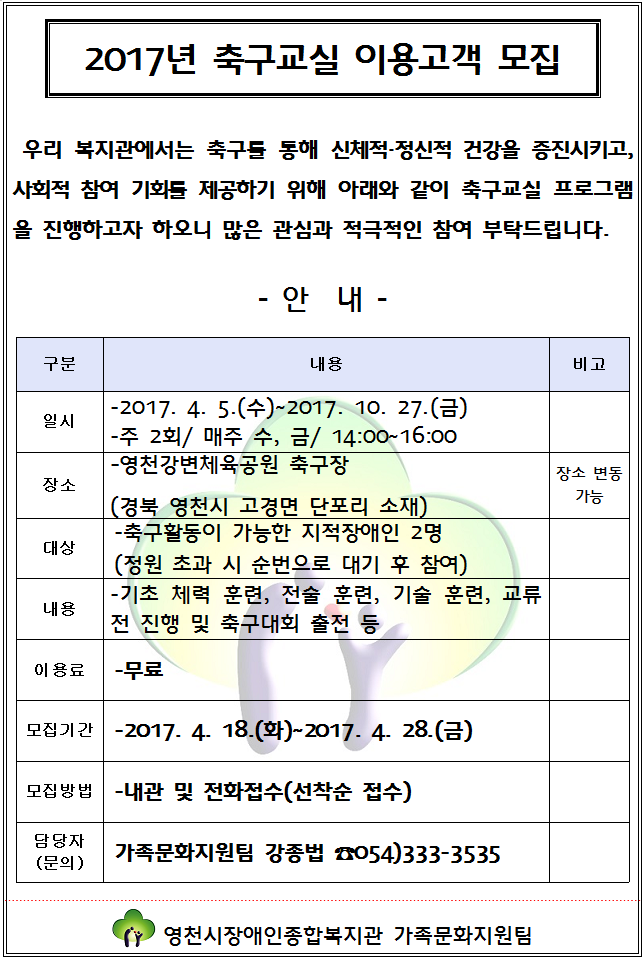 2017년 축구교실 이용고객 모집

우리 복지관에서는 축구를 통해 신체적·정신적 건강을 증진시키고, 사회적 참여 기회를 제공하기 위해 아래와 같이 축구교실 프로그램을 진행하고자 하오니 많은 관심과 적극적인 참여 부탁드립니다.

- 안 내 -

| 구분 | 내용 | 비고 |
|---|---|---|
| 일시 | -2017. 4. 5.(수)~2017. 10. 27.(금) -주 2회/ 매주 수, 금/ 14:00~16:00 | |
| 장소 | -영천강변체육공원 축구장 (경북 영천시 고경면 단포리 소재) | 장소 변동 가능 |
| 대상 | -축구활동이 가능한 지적장애인 2명 (정원 초과 시 순번으로 대기 후 참여) | |
| 내용 | -기초 체력 훈련, 전술 훈련, 기술 훈련, 교류전 진행 및 축구대회 출전 등 | |
| 이용료 | -무료 | |
| 모집기간 | -2017. 4. 18.(화)~2017. 4. 28.(금) | |
| 모집방법 | -내관 및 전화접수(선착순 접수) | |
| 담당자 (문의) | 가족문화지원팀 강종법 ☎054)333-3535 | |

영천시장애인종합복지관 가족문화지원팀